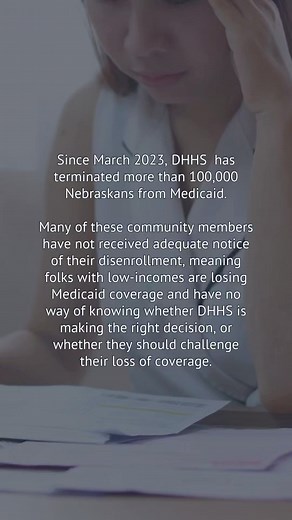 Since March 2023, DHHS has terminated more than 100,000 Nebraskans from Medicaid.

Many of these community members have not received adequate notice of their disenrollment, meaning folks with low-incomes are losing Medicaid coverage and have no way of knowing whether DHHS is making the right decision, or whether they should challenge their loss of coverage.